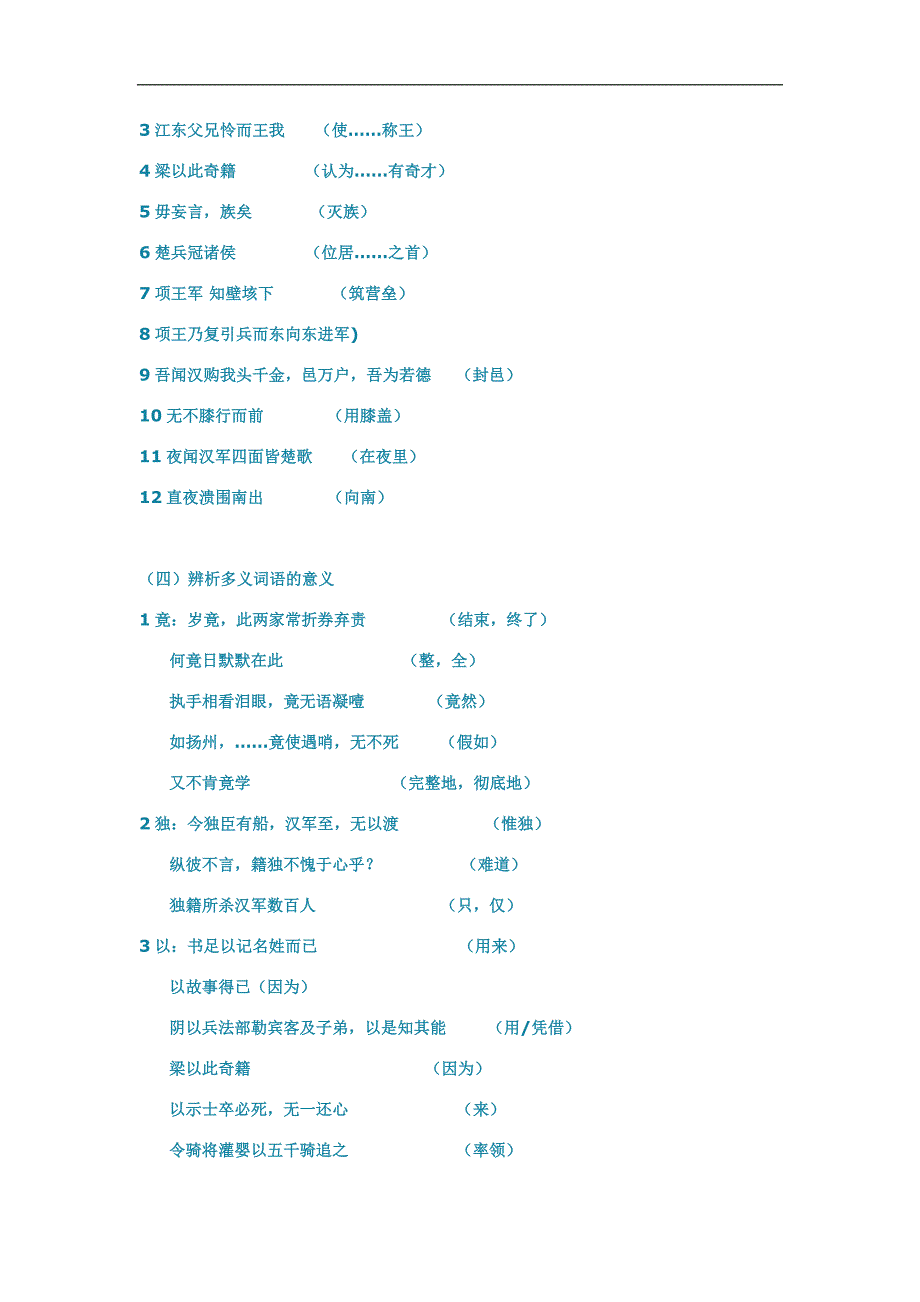 3 江东父兄怜而王我　（使……称王）

4 梁以此奇籍　（认为……有奇才）

5 毋妄言，族矣　（灭族）

6 楚兵冠诸侯　（位居……之首）

7 项王军 知壁垓下　（筑营垒）

8 项王乃复引兵而东向东进军)

9 吾闻汉购我头千金，邑万户，吾为若德　（封邑）

10 无不膝行而前　（用膝盖）

11 夜闻汉军四面皆楚歌　（在夜里）

12 直夜溃围南出　（向南）

（四）辨析多义词语的意义

1 竟：岁竟，此两家常折券弃责　（结束，终了）

何竟日默默在此　（整，全）

执手相看泪眼，竟无语凝噎　（竟然）

如扬州，……竟使遇哨，无不死　（假如）

又不肯竟学　（完整地，彻底地）

2 独：今独臣有船，汉军至，无以渡　（惟独）

纵彼不言，籍独不愧于心乎？　（难道）

独籍所杀汉军数百人　（只，仅）

3 以：书足以记名姓而已　（用来）

以故事得已（因为）

阴以兵法部勒宾客及子弟，以是知其能　（用/凭借）

梁以此奇籍　（因为）

以示士卒必死，无一还心　（来）

令骑将灌婴以五千骑追之　（率领）